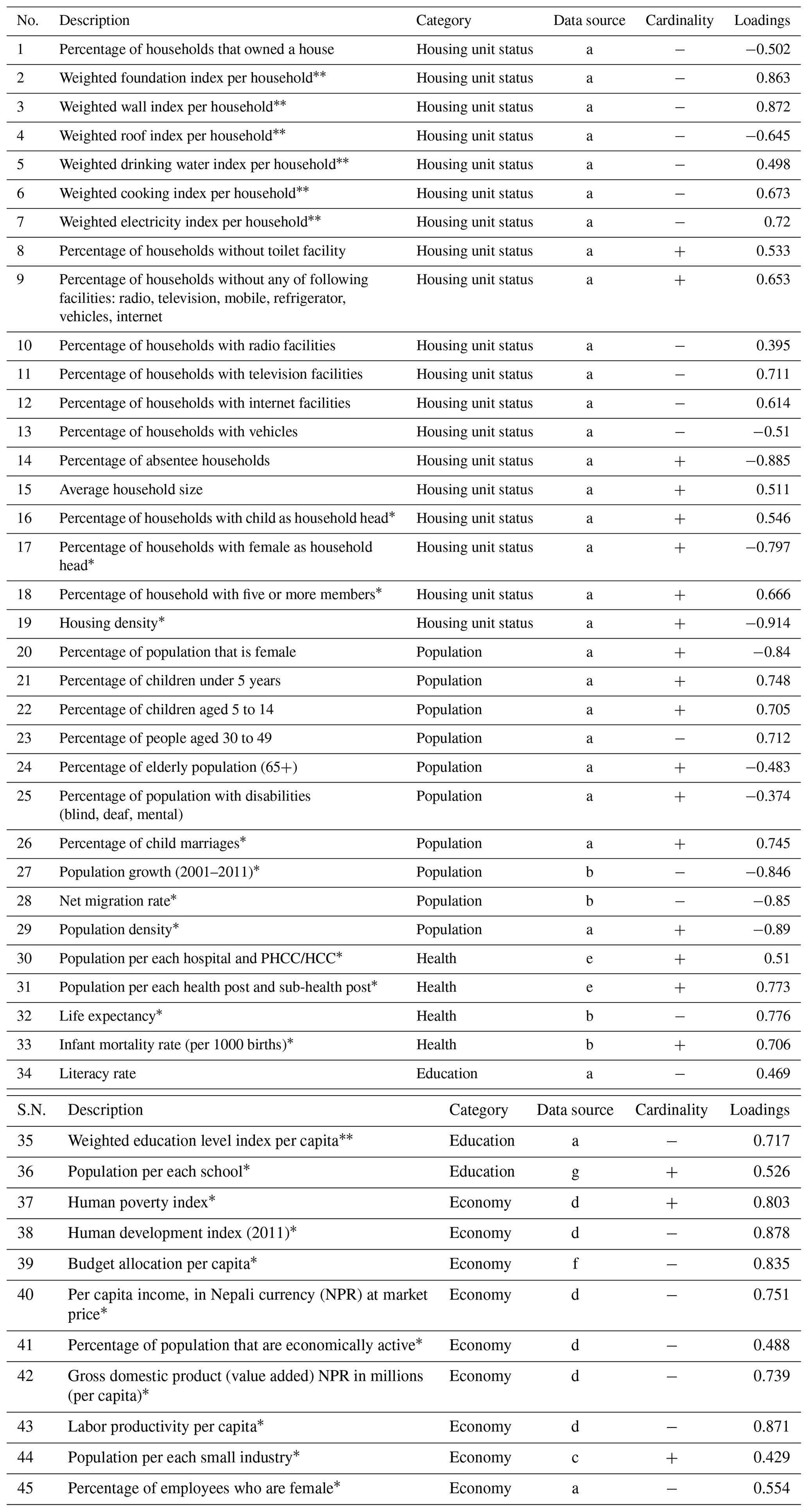 | No. | Description | Category | Data source | Cardinality | Loadings |
|---|---|---|---|---|---|
| 1 | Percentage of households that owned a house | Housing unit status | a | − | −0.502 |
| 2 | Weighted foundation index per household** | Housing unit status | a | − | 0.863 |
| 3 | Weighted wall index per household** | Housing unit status | a | − | 0.872 |
| 4 | Weighted roof index per household** | Housing unit status | a | − | −0.645 |
| 5 | Weighted drinking water index per household** | Housing unit status | a | − | 0.498 |
| 6 | Weighted cooking index per household** | Housing unit status | a | − | 0.673 |
| 7 | Weighted electricity index per household** | Housing unit status | a | − | 0.72 |
| 8 | Percentage of households without toilet facility | Housing unit status | a | + | 0.533 |
| 9 | Percentage of households without any of following facilities: radio, television, mobile, refrigerator, vehicles, internet | Housing unit status | a | + | 0.653 |
| 10 | Percentage of households with radio facilities | Housing unit status | a | − | 0.395 |
| 11 | Percentage of households with television facilities | Housing unit status | a | − | 0.711 |
| 12 | Percentage of households with internet facilities | Housing unit status | a | − | 0.614 |
| 13 | Percentage of households with vehicles | Housing unit status | a | − | −0.51 |
| 14 | Percentage of absentee households | Housing unit status | a | + | −0.885 |
| 15 | Average household size | Housing unit status | a | + | 0.511 |
| 16 | Percentage of households with child as household head* | Housing unit status | a | + | 0.546 |
| 17 | Percentage of households with female as household head* | Housing unit status | a | + | −0.797 |
| 18 | Percentage of household with five or more members* | Housing unit status | a | + | 0.666 |
| 19 | Housing density* | Housing unit status | a | + | −0.914 |
| 20 | Percentage of population that is female | Population | a | + | −0.84 |
| 21 | Percentage of children under 5 years | Population | a | + | 0.748 |
| 22 | Percentage of children aged 5 to 14 | Population | a | + | 0.705 |
| 23 | Percentage of people aged 30 to 49 | Population | a | − | 0.712 |
| 24 | Percentage of elderly population (65+) | Population | a | + | −0.483 |
| 25 | Percentage of population with disabilities (blind, deaf, mental) | Population | a | + | −0.374 |
| 26 | Percentage of child marriages* | Population | a | + | 0.745 |
| 27 | Population growth (2001–2011)* | Population | b | − | −0.846 |
| 28 | Net migration rate* | Population | b | − | −0.85 |
| 29 | Population density* | Population | a | + | −0.89 |
| 30 | Population per each hospital and PHCC/HCC* | Health | e | + | 0.51 |
| 31 | Population per each health post and sub-health post* | Health | e | + | 0.773 |
| 32 | Life expectancy* | Health | b | − | 0.776 |
| 33 | Infant mortality rate (per 1000 births)* | Health | b | + | 0.706 |
| 34 | Literacy rate | Education | a | − | 0.469 |

| S.N. | Description | Category | Data source | Cardinality | Loadings |
|---|---|---|---|---|---|
| 35 | Weighted education level index per capita** | Education | a | − | 0.717 |
| 36 | Population per each school* | Education | g | + | 0.526 |
| 37 | Human poverty index* | Economy | d | + | 0.803 |
| 38 | Human development index (2011)* | Economy | d | − | 0.878 |
| 39 | Budget allocation per capita* | Economy | f | − | 0.835 |
| 40 | Per capita income, in Nepali currency (NPR) at market price* | Economy | d | − | 0.751 |
| 41 | Percentage of population that are economically active* | Economy | d | − | 0.488 |
| 42 | Gross domestic product (value added) NPR in millions (per capita)* | Economy | d | − | 0.739 |
| 43 | Labor productivity per capita* | Economy | d | − | 0.871 |
| 44 | Population per each small industry* | Economy | c | + | 0.429 |
| 45 | Percentage of employees who are female* | Economy | a | − | 0.554 |